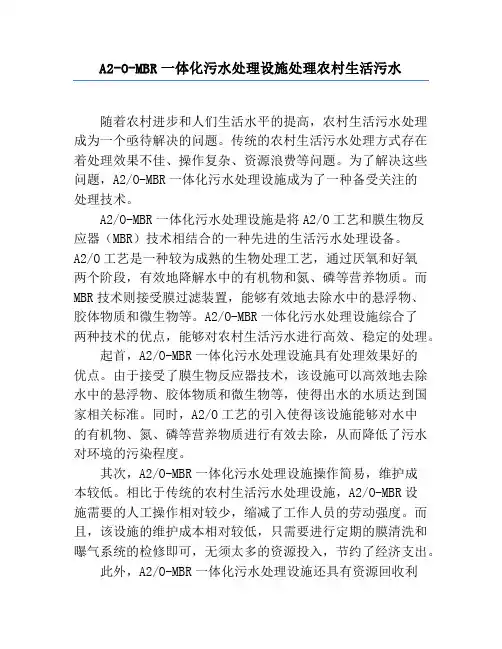 A2-O-MBR 一体化污水处理设施处理农村生活污水

随着农村进步和人们生活水平的提高，农村生活污水处理成为一个亟待解决的问题。传统的农村生活污水处理方式存在着处理效果不佳、操作复杂、资源浪费等问题。为了解决这些问题，A2/O-MBR 一体化污水处理设施成为了一种备受关注的处理技术。

A2/O-MBR 一体化污水处理设施是将 A2/O 工艺和膜生物反应器（MBR）技术相结合的一种先进的生活污水处理设备。A2/O 工艺是一种较为成熟的生物处理工艺，通过厌氧和好氧两个阶段，有效地降解水中的有机物和氮、磷等营养物质。而 MBR 技术则接受膜过滤装置，能够有效地去除水中的悬浮物、胶体物质和微生物等。A2/O-MBR 一体化污水处理设施综合了两种技术的优点，能够对农村生活污水进行高效、稳定的处理。

起首，A2/O-MBR 一体化污水处理设施具有处理效果好的优点。由于接受了膜生物反应器技术，该设施可以高效地去除水中的悬浮物、胶体物质和微生物等，使得出水的水质达到国家相关标准。同时，A2/O 工艺的引入使得该设施能够对水中的有机物、氮、磷等营养物质进行有效去除，从而降低了污水对环境的污染程度。

其次，A2/O-MBR 一体化污水处理设施操作简易，维护成本较低。相比于传统的农村生活污水处理设施，A2/O-MBR 设施需要的人工操作相对较少，缩减了工作人员的劳动强度。而且，该设施的维护成本相对较低，只需要进行定期的膜清洗和曝气系统的检修即可，无须太多的资源投入，节约了经济支出。

此外，A2/O-MBR 一体化污水处理设施还具有资源回收利